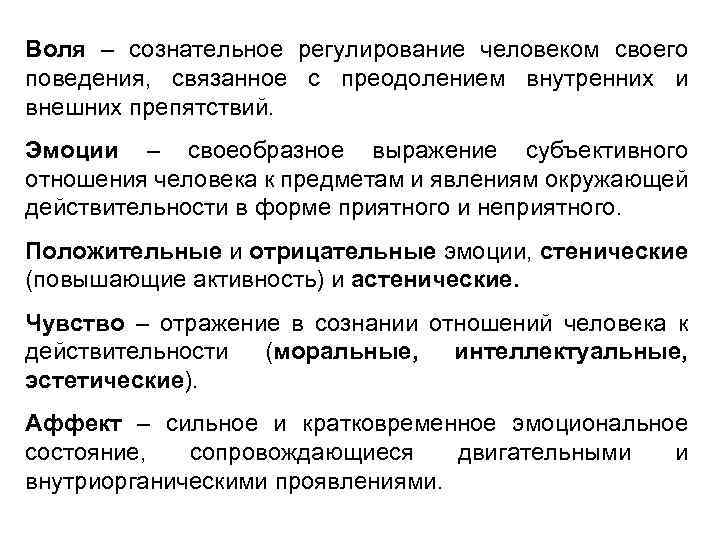 Воля – сознательное регулирование человеком своего поведения, связанное с преодолением внутренних и внешних препятствий.

Эмоции – своеобразное выражение субъективного отношения человека к предметам и явлениям окружающей действительности в форме приятного и неприятного.

Положительные и отрицательные эмоции, стенические (повышающие активность) и астенические.

Чувство – отражение в сознании отношений человека к действительности (моральные, интеллектуальные, эстетические).

Аффект – сильное и кратковременное эмоциональное состояние, сопровождающиеся двигательными и внутриорганическими проявлениями.